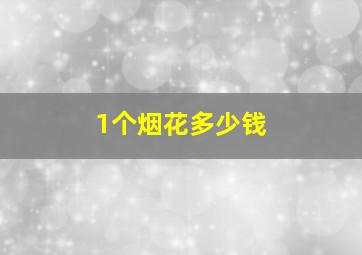 1个烟花多少钱